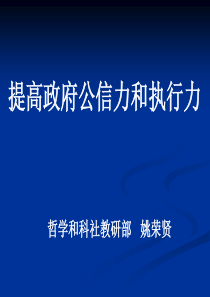 提高政府公信力和执行力

哲学和科社教研部 姚荣贤